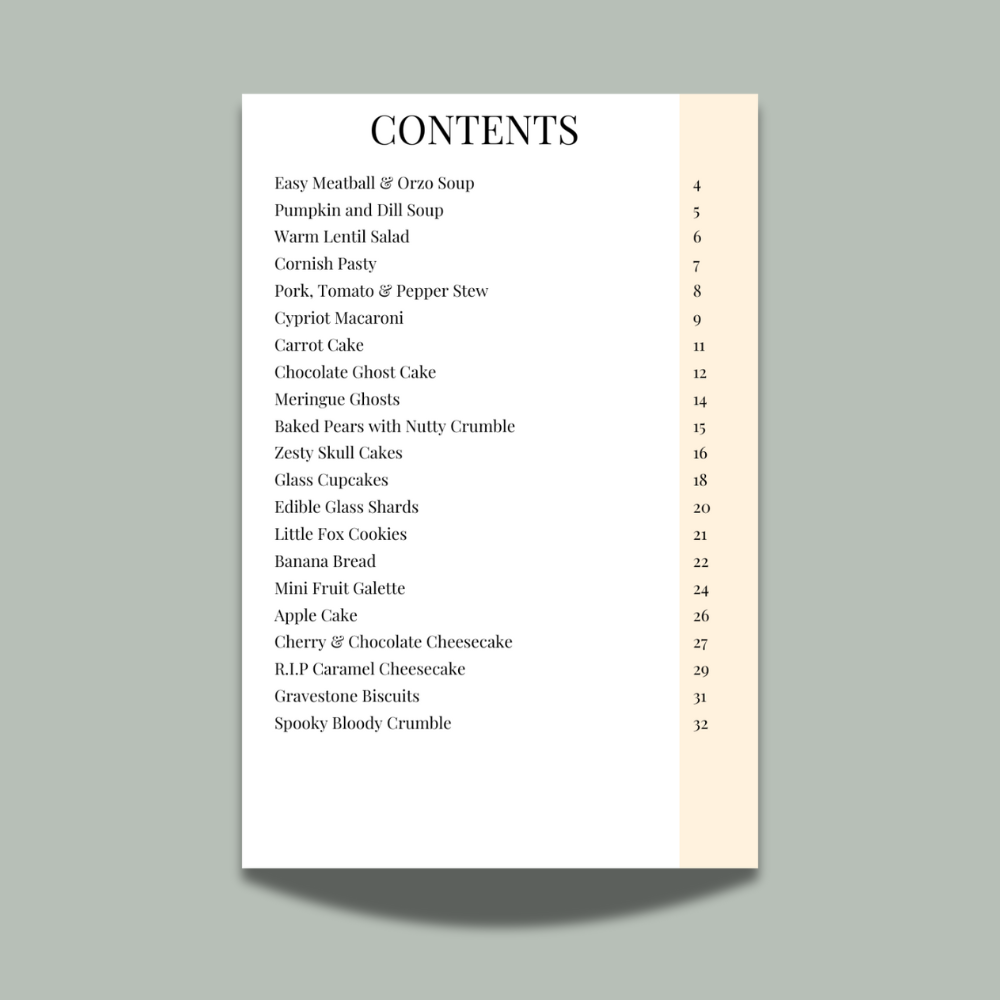 CONTENTS

Easy Meatball & Orzo Soup 4
Pumpkin and Dill Soup 5
Warm Lentil Salad 6
Cornish Pasty 7
Pork, Tomato & Pepper Stew 8
Cypriot Macaroni 9
Carrot Cake 11
Chocolate Ghost Cake 12
Meringue Ghosts 14
Baked Pears with Nutty Crumble 15
Zesty Skull Cakes 16
Glass Cupcakes 18
Edible Glass Shards 20
Little Fox Cookies 21
Banana Bread 22
Mini Fruit Galette 24
Apple Cake 26
Cherry & Chocolate Cheesecake 27
R.I.P Caramel Cheesecake 29
Gravestone Biscuits 31
Spooky Bloody Crumble 32